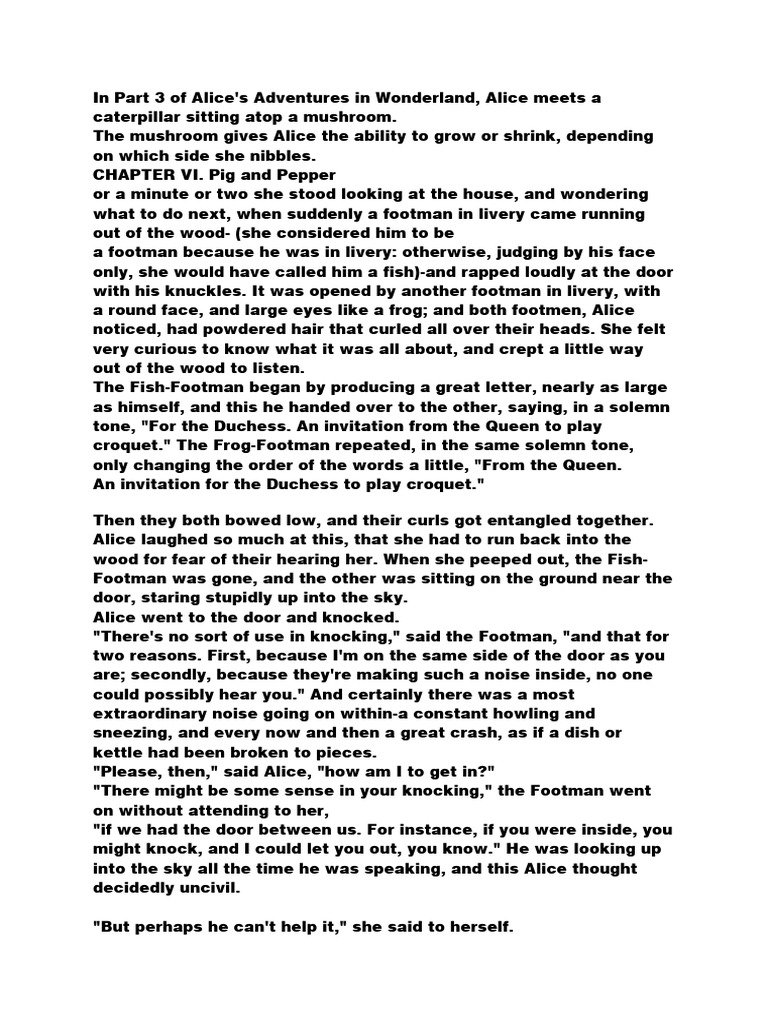 In Part 3 of Alice's Adventures in Wonderland, Alice meets a caterpillar sitting atop a mushroom.
The mushroom gives Alice the ability to grow or shrink, depending on which side she nibbles.
CHAPTER VI. Pig and Pepper
or a minute or two she stood looking at the house, and wondering what to do next, when suddenly a footman in livery came running out of the wood- (she considered him to be
a footman because he was in livery: otherwise, judging by his face only, she would have called him a fish)-and rapped loudly at the door with his knuckles. It was opened by another footman in livery, with a round face, and large eyes like a frog; and both footmen, Alice noticed, had powdered hair that curled all over their heads. She felt very curious to know what it was all about, and crept a little way out of the wood to listen.
The Fish-Footman began by producing a great letter, nearly as large as himself, and this he handed over to the other, saying, in a solemn tone, "For the Duchess. An invitation from the Queen to play croquet." The Frog-Footman repeated, in the same solemn tone, only changing the order of the words a little, "From the Queen.
An invitation for the Duchess to play croquet."

Then they both bowed low, and their curls got entangled together. Alice laughed so much at this, that she had to run back into the wood for fear of their hearing her. When she peeped out, the Fish-Footman was gone, and the other was sitting on the ground near the door, staring stupidly up into the sky.
Alice went to the door and knocked.
"There's no sort of use in knocking," said the Footman, "and that for two reasons. First, because I'm on the same side of the door as you are; secondly, because they're making such a noise inside, no one could possibly hear you." And certainly there was a most extraordinary noise going on within-a constant howling and sneezing, and every now and then a great crash, as if a dish or kettle had been broken to pieces.
"Please, then," said Alice, "how am I to get in?"
"There might be some sense in your knocking," the Footman went on without attending to her,
"if we had the door between us. For instance, if you were inside, you might knock, and I could let you out, you know." He was looking up into the sky all the time he was speaking, and this Alice thought decidedly uncivil.

"But perhaps he can't help it," she said to herself.